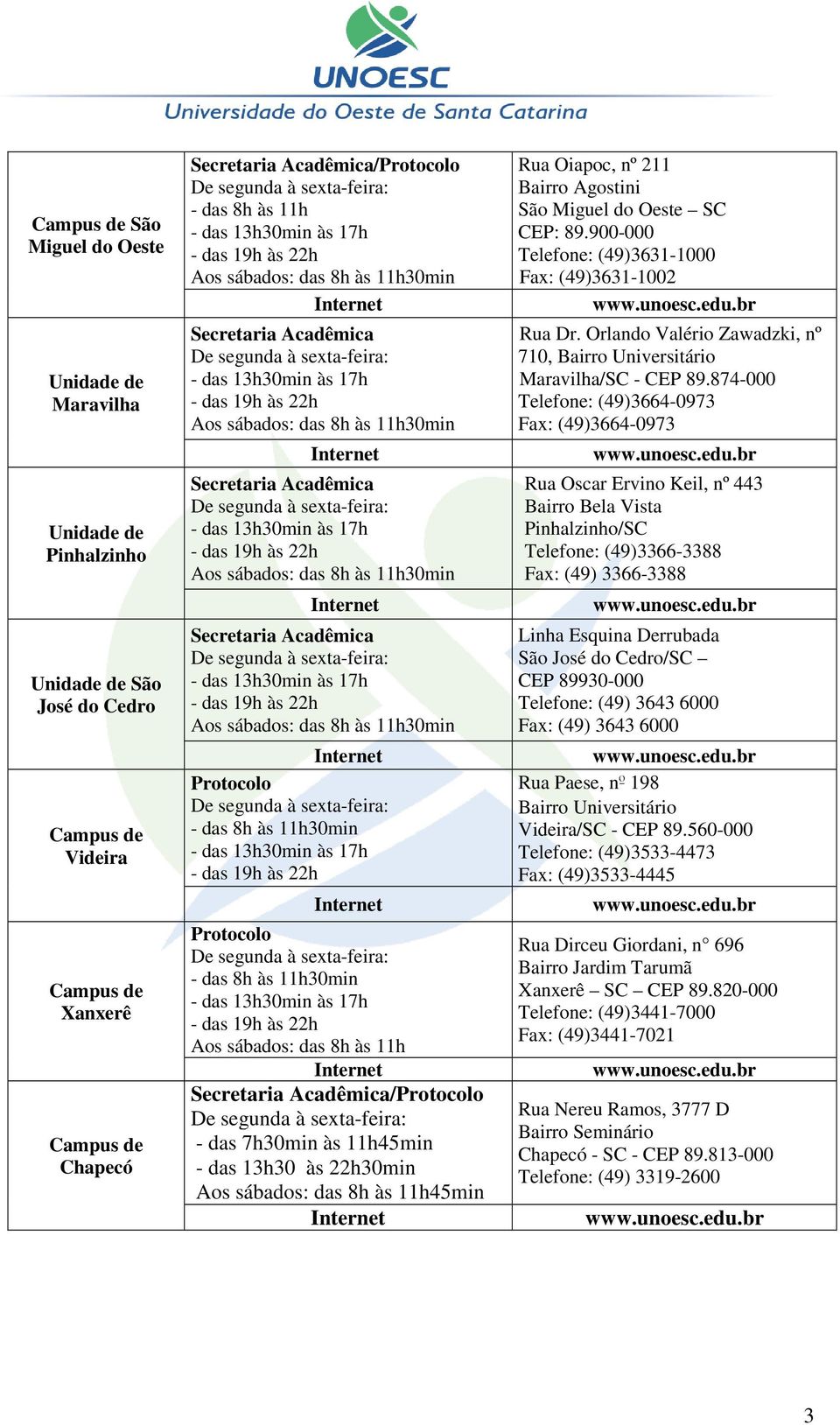 UNOESC
Universidade do Oeste de Santa Catarina

| | | |
|---|---|---|
| Campus de São Miguel do Oeste | Secretaria Acadêmica/Protocolo De segunda à sexta-feira: - das 8h às 11h - das 13h30min às 17h - das 19h às 22h Aos sábados: das 8h às 11h30min | Rua Oiapoc, nº 211 Bairro Agostini São Miguel do Oeste – SC CEP: 89.900-000 Telefone: (49)3631-1000 Fax: (49)3631-1002 |
| | Internet | www.unoesc.edu.br |
| Unidade de Maravilha | Secretaria Acadêmica De segunda à sexta-feira: - das 13h30min às 17h - das 19h às 22h Aos sábados: das 8h às 11h30min | Rua Dr. Orlando Valério Zawadzki, nº 710, Bairro Universitário Maravilha/SC - CEP 89.874-000 Telefone: (49)3664-0973 Fax: (49)3664-0973 |
| | Internet | www.unoesc.edu.br |
| Unidade de Pinhalzinho | Secretaria Acadêmica De segunda à sexta-feira: - das 13h30min às 17h - das 19h às 22h Aos sábados: das 8h às 11h30min | Rua Oscar Ervino Keil, nº 443 Bairro Bela Vista Pinhalzinho/SC Telefone: (49)3366-3388 Fax: (49) 3366-3388 |
| | Internet | www.unoesc.edu.br |
| Unidade de São José do Cedro | Secretaria Acadêmica De segunda à sexta-feira: - das 13h30min às 17h - das 19h às 22h Aos sábados: das 8h às 11h30min | Linha Esquina Derrubada São José do Cedro/SC – CEP 89930-000 Telefone: (49) 3643 6000 Fax: (49) 3643 6000 |
| | Internet | www.unoesc.edu.br |
| Campus de Videira | Protocolo De segunda à sexta-feira: - das 8h às 11h30min - das 13h30min às 17h - das 19h às 22h | Rua Paese, nº 198 Bairro Universitário Videira/SC - CEP 89.560-000 Telefone: (49)3533-4473 Fax: (49)3533-4445 |
| | Internet | www.unoesc.edu.br |
| Campus de Xanxerê | Protocolo De segunda à sexta-feira: - das 8h às 11h30min - das 13h30min às 17h - das 19h às 22h Aos sábados: das 8h às 11h | Rua Dirceu Giordani, n° 696 Bairro Jardim Tarumã Xanxerê – SC – CEP 89.820-000 Telefone: (49)3441-7000 Fax: (49)3441-7021 |
| | Internet | www.unoesc.edu.br |
| Campus de Chapecó | Secretaria Acadêmica/Protocolo De segunda à sexta-feira: - das 7h30min às 11h45min - das 13h30 às 22h30min Aos sábados: das 8h às 11h45min | Rua Nereu Ramos, 3777 D Bairro Seminário Chapecó - SC - CEP 89.813-000 Telefone: (49) 3319-2600 |
| | Internet | www.unoesc.edu.br |

3